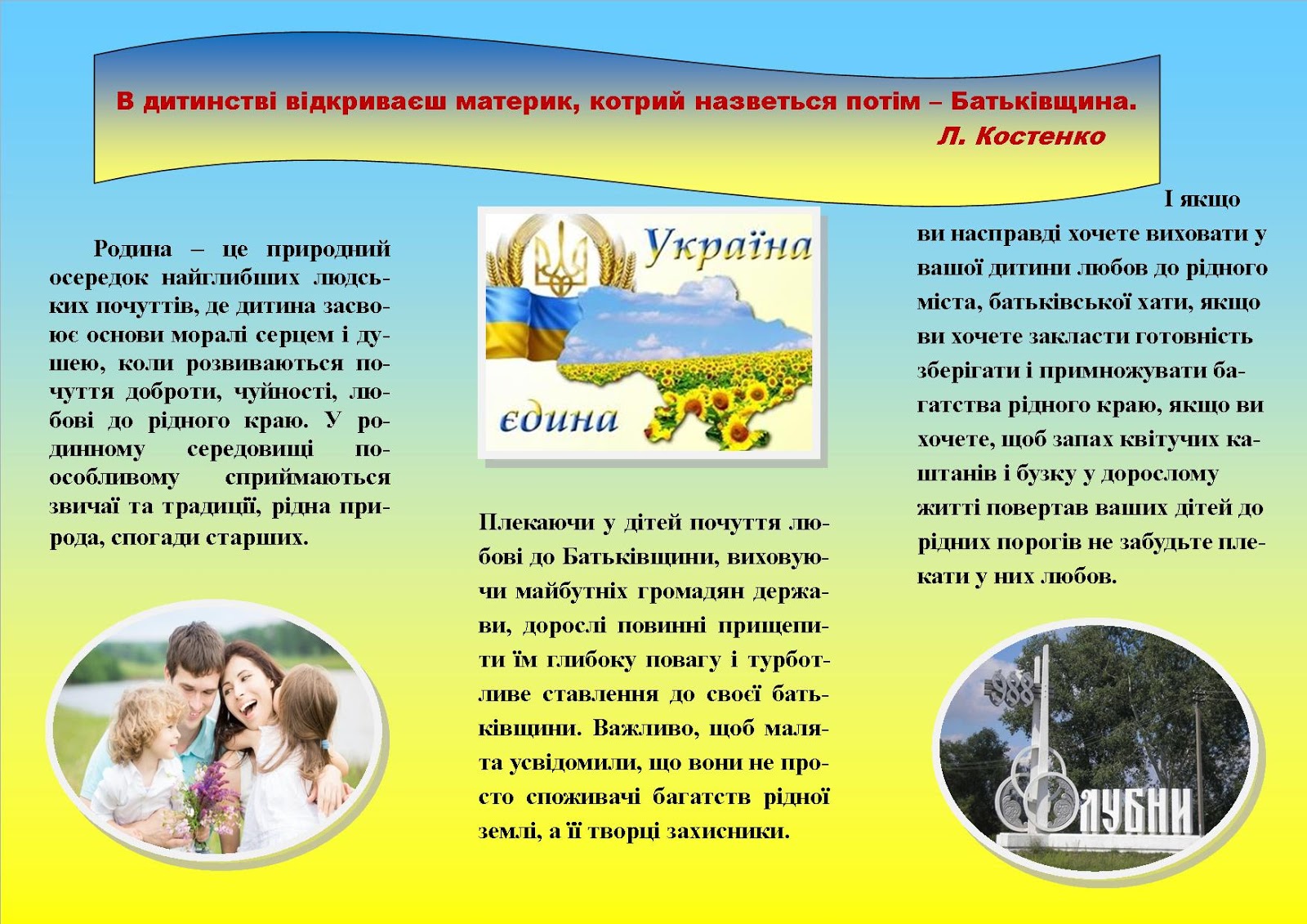 В дитинстві відкриваєш материк, котрий назветься потім – Батьківщина.
Л. Костенко

Родина – це природний осередок найглибших людських почуттів, де дитина засвоює основи моралі серцем і душею, коли розвиваються почуття доброти, чуйності, любові до рідного краю. У родинному середовищі по-особливому сприймаються звичаї та традиції, рідна природа, спогади старших.

Україна
єдина

Плекаючи у дітей почуття любові до Батьківщини, виховуючи майбутніх громадян держави, дорослі повинні прищепити їм глибоку повагу і турботливе ставлення до своєї батьківщини. Важливо, щоб малята усвідомили, що вони не просто споживачі багатств рідної землі, а її творці захисники.

І якщо ви насправді хочете виховати у вашої дитини любов до рідного міста, батьківської хати, якщо ви хочете закласти готовність зберігати і примножувати багатства рідного краю, якщо ви хочете, щоб запах квітучих каштанів і бузку у дорослому житті повертав ваших дітей до рідних порогів не забудьте плекати у них любов.

988
ЛУБНИ